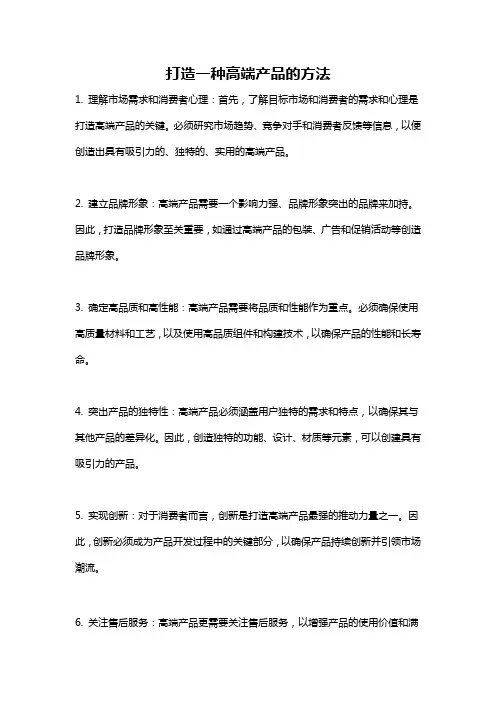 打造一种高端产品的方法

1. 理解市场需求和消费者心理：首先，了解目标市场和消费者的需求和心理是打造高端产品的关键。必须研究市场趋势、竞争对手和消费者反馈等信息，以便创造出具有吸引力的、独特的、实用的高端产品。

2. 建立品牌形象：高端产品需要一个影响力强、品牌形象突出的品牌来加持。因此，打造品牌形象至关重要，如通过高端产品的包装、广告和促销活动等创造品牌形象。

3. 确定高品质和高性能：高端产品需要将品质和性能作为重点。必须确保使用高质量材料和工艺，以及使用高品质组件和构建技术，以确保产品的性能和长寿命。

4. 突出产品的独特性：高端产品必须涵盖用户独特的需求和特点，以确保其与其他产品的差异化。因此，创造独特的功能、设计、材质等元素，可以创建具有吸引力的产品。

5. 实现创新：对于消费者而言，创新是打造高端产品最强的推动力量之一。因此，创新必须成为产品开发过程中的关键部分，以确保产品持续创新并引领市场潮流。

6. 关注售后服务：高端产品更需要关注售后服务，以增强产品的使用价值和满